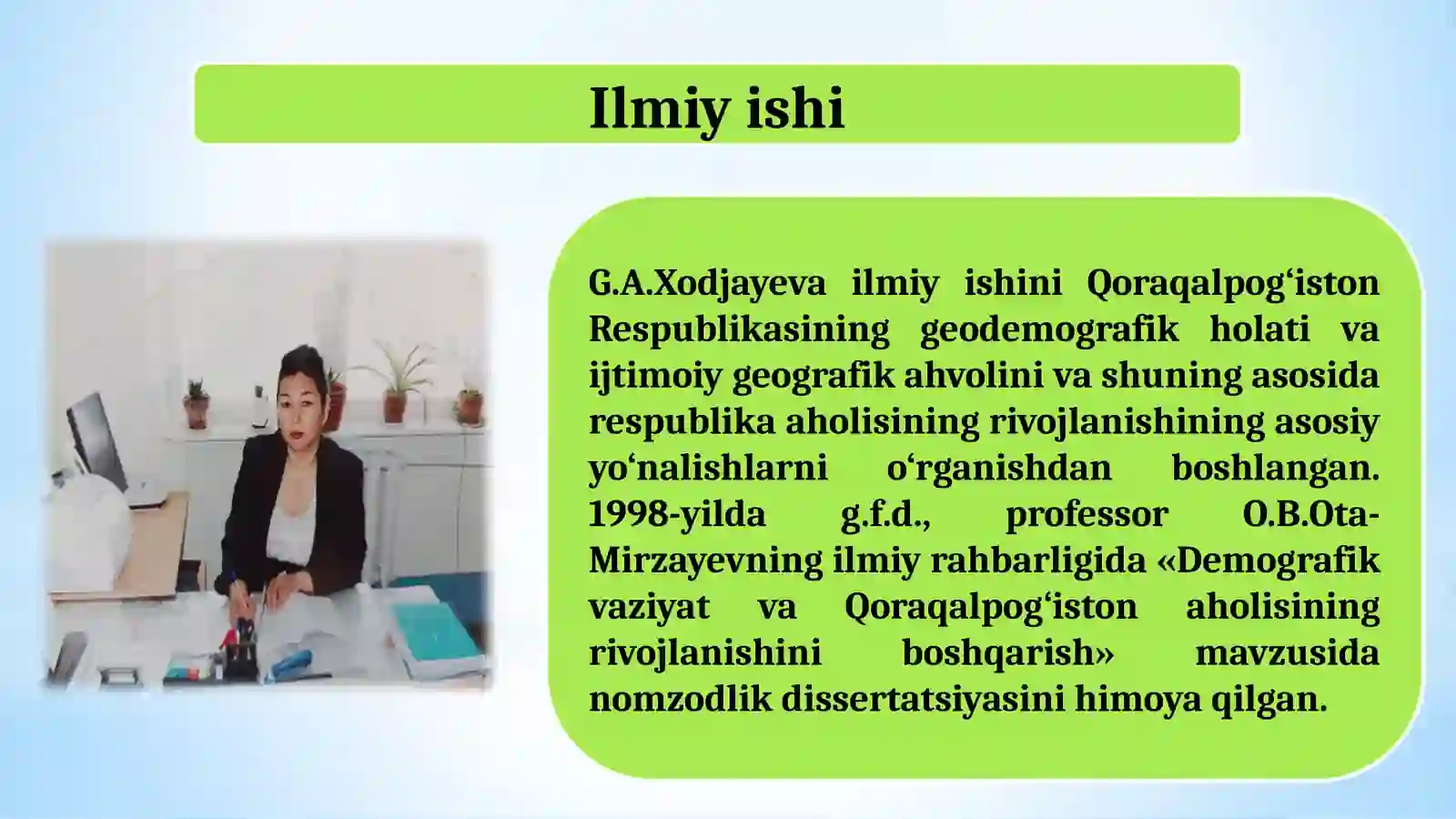 Ilmiy ishi

G.A.Xodjayeva ilmiy ishini Qoraqalpog‘iston Respublikasining geodemografik holati va ijtimoiy geografik ahvolini va shuning asosida respublika aholisining rivojlanishining asosiy yo‘nalishlarni o‘rganishdan boshlangan. 1998-yilda g.f.d., professor O.B.Ota-Mirzayevning ilmiy rahbarligida «Demografik vaziyat va Qoraqalpog‘iston aholisining rivojlanishini boshqarish» mavzusida nomzodlik dissertatsiyasini himoya qilgan.